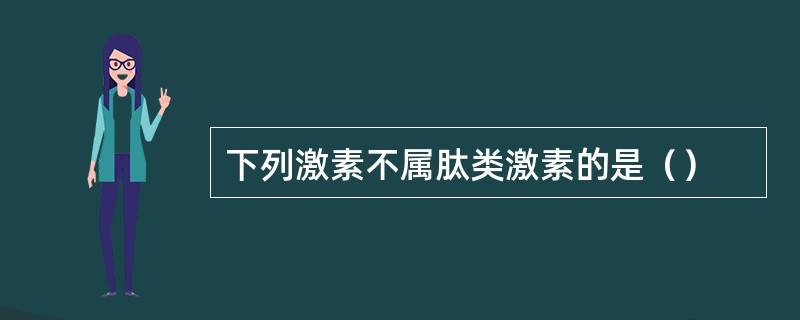 下列激素不属肽类激素的是（）